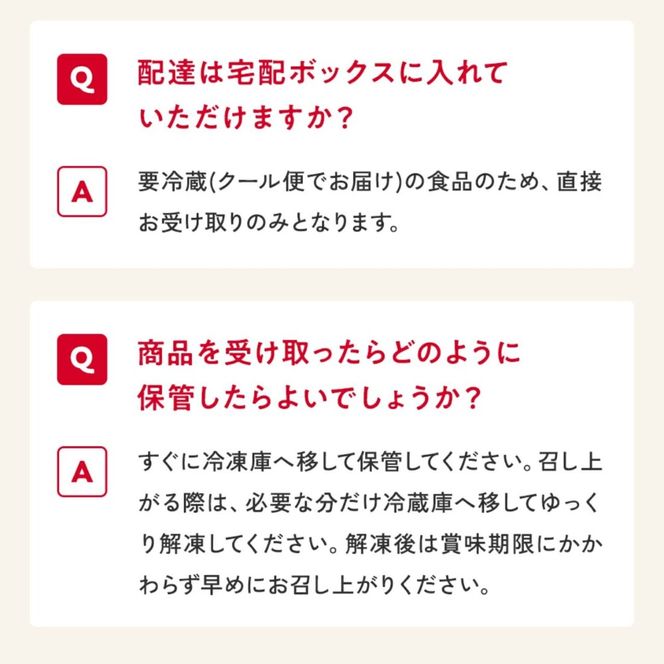 Q 配達は宅配ボックスに入れていただけますか？

A 要冷蔵(クール便でお届け)の食品のため、直接お受け取りのみとなります。

Q 商品を受け取ったらどのように保管したらよいでしょうか？

A すぐに冷凍庫へ移して保管してください。召し上がる際は、必要な分だけ冷蔵庫へ移してゆっくり解凍してください。解凍後は賞味期限にかかわらず早めにお召し上がりください。